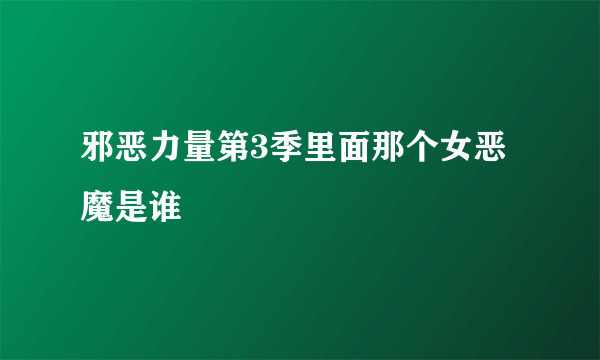 邪恶力量第3季里面那个女恶魔是谁